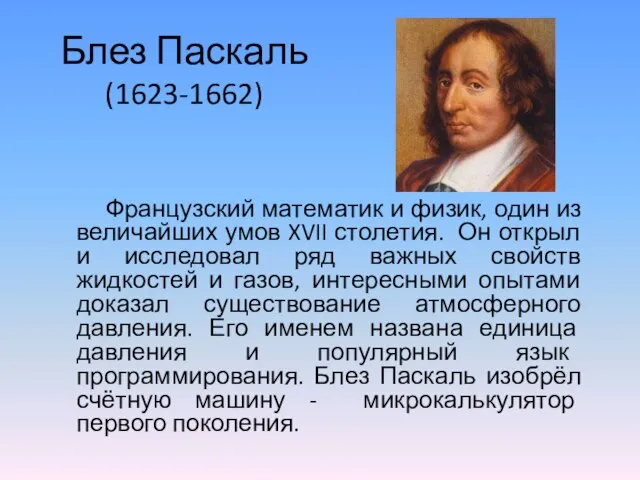 Блез Паскаль
(1623-1662)

Французский математик и физик, один из величайших умов XVII столетия. Он открыл и исследовал ряд важных свойств жидкостей и газов, интересными опытами доказал существование атмосферного давления. Его именем названа единица давления и популярный язык программирования. Блез Паскаль изобрёл счётную машину - микрокалькулятор первого поколения.